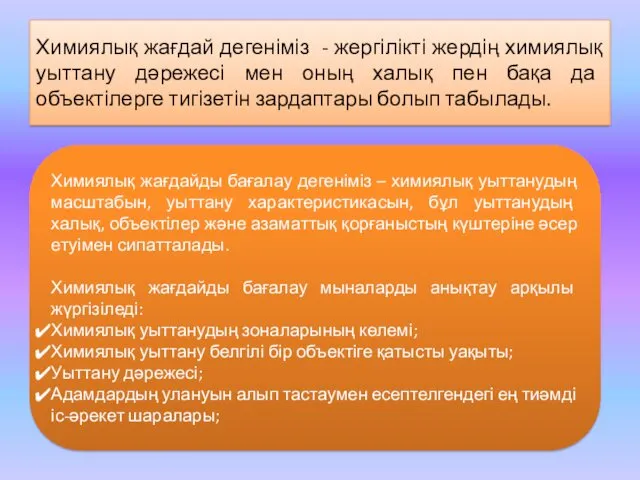 Химиялық жағдай дегеніміз - жергілікті жердің химиялық уыттану дәрежесі мен оның халық пен бақа да объектілерге тигізетін зардаптары болып табылады.

Химиялық жағдайды бағалау дегеніміз – химиялық уыттанудың масштабын, уыттану характеристикасын, бұл уыттанудың халық, объектілер және азаматтық қорғаныстың күштеріне әсер етуімен сипатталады.

Химиялық жағдайды бағалау мыналарды анықтау арқылы жүргізіледі:
✔Химиялық уыттанудың зоналарының көлемі;
✔Химиялық уыттану белгілі бір объектіге қатысты уақыты;
✔Уыттану дәрежесі;
✔Адамдардың улануын алып тастаумен есептелгендегі ең тиәмді іс-әрекет шаралары;